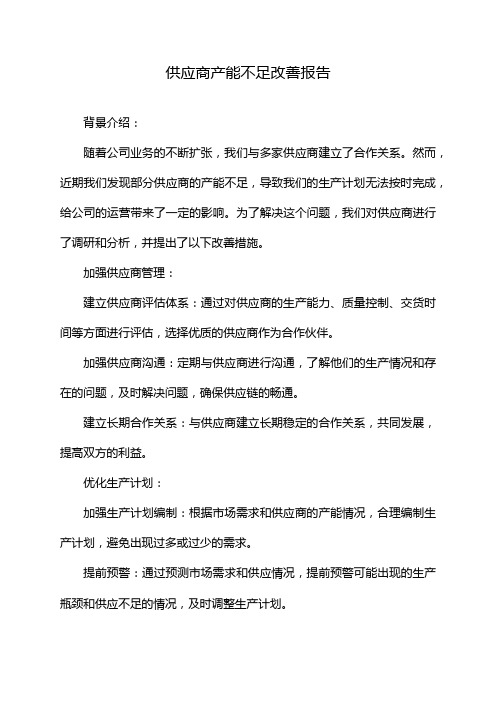 供应商产能不足改善报告

背景介绍：

随着公司业务的不断扩张，我们与多家供应商建立了合作关系。然而，近期我们发现部分供应商的产能不足，导致我们的生产计划无法按时完成，给公司的运营带来了一定的影响。为了解决这个问题，我们对供应商进行了调研和分析，并提出了以下改善措施。

加强供应商管理：

建立供应商评估体系：通过对供应商的生产能力、质量控制、交货时间等方面进行评估，选择优质的供应商作为合作伙伴。

加强供应商沟通：定期与供应商进行沟通，了解他们的生产情况和存在的问题，及时解决问题，确保供应链的畅通。

建立长期合作关系：与供应商建立长期稳定的合作关系，共同发展，提高双方的利益。

优化生产计划：

加强生产计划编制：根据市场需求和供应商的产能情况，合理编制生产计划，避免出现过多或过少的需求。

提前预警：通过预测市场需求和供应情况，提前预警可能出现的生产瓶颈和供应不足的情况，及时调整生产计划。